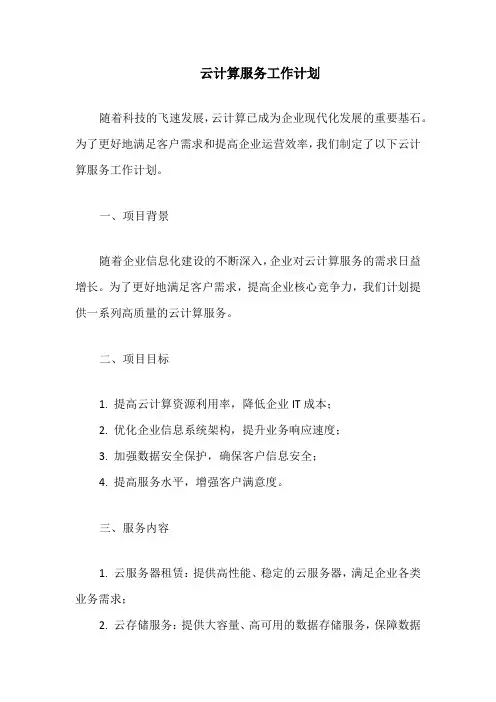 云计算服务工作计划

随着科技的飞速发展，云计算已成为企业现代化发展的重要基石。为了更好地满足客户需求和提高企业运营效率，我们制定了以下云计算服务工作计划。

一、项目背景

随着企业信息化建设的不断深入，企业对云计算服务的需求日益增长。为了更好地满足客户需求，提高企业核心竞争力，我们计划提供一系列高质量的云计算服务。

二、项目目标

1. 提高云计算资源利用率，降低企业 IT 成本；
2. 优化企业信息系统架构，提升业务响应速度；
3. 加强数据安全保护，确保客户信息安全；
4. 提高服务水平，增强客户满意度。

三、服务内容

1. 云服务器租赁：提供高性能、稳定的云服务器，满足企业各类业务需求；
2. 云存储服务：提供大容量、高可用的数据存储服务，保障数据